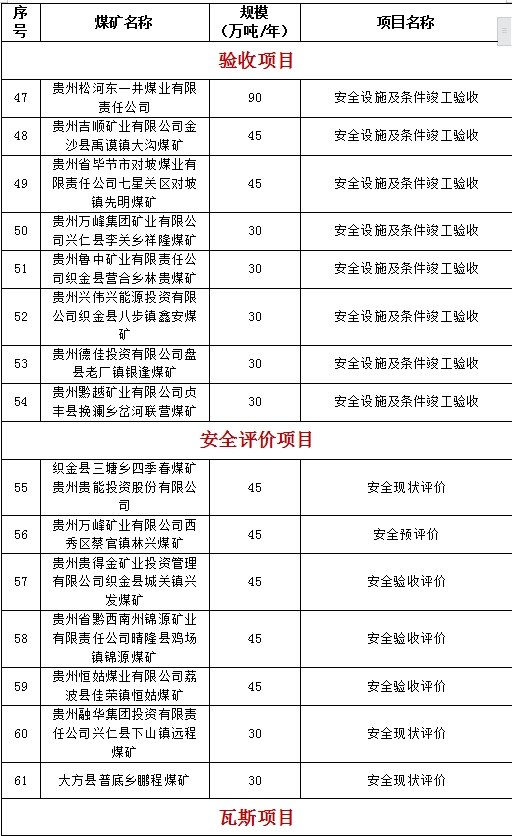 | 序号 | 煤矿名称 | 规模（万吨/年） | 项目名称 |
|---|---|---|---|
| 验收项目 | | | |
| 47 | 贵州松河东一井煤业有限责任公司 | 90 | 安全设施及条件竣工验收 |
| 48 | 贵州吉顺矿业有限公司金沙县禹谟镇大沟煤矿 | 45 | 安全设施及条件竣工验收 |
| 49 | 贵州省毕节市对坡煤业有限责任公司七星关区对坡镇先明煤矿 | 45 | 安全设施及条件竣工验收 |
| 50 | 贵州万峰集团矿业有限公司兴仁县李关乡祥隆煤矿 | 30 | 安全设施及条件竣工验收 |
| 51 | 贵州鲁中矿业有限责任公司织金县营合乡林贵煤矿 | 30 | 安全设施及条件竣工验收 |
| 52 | 贵州兴伟兴能源投资有限公司织金县八步镇鑫安煤矿 | 30 | 安全设施及条件竣工验收 |
| 53 | 贵州德佳投资有限公司盘县老厂镇银逢煤矿 | 30 | 安全设施及条件竣工验收 |
| 54 | 贵州黔越矿业有限公司贞丰县挽澜乡岔河联营煤矿 | 30 | 安全设施及条件竣工验收 |
| 安全评价项目 | | | |
| 55 | 织金县三塘乡四季春煤矿贵州贵能投资股份有限公司 | 45 | 安全现状评价 |
| 56 | 贵州万峰矿业有限公司西秀区蔡官镇林兴煤矿 | 45 | 安全预评价 |
| 57 | 贵州贵得金矿业投资管理有限公司织金县城关镇兴发煤矿 | 45 | 安全验收评价 |
| 58 | 贵州省黔西南州锦源矿业有限责任公司晴隆县鸡场镇锦源煤矿 | 45 | 安全验收评价 |
| 59 | 贵州恒姑煤业有限公司荔波县佳荣镇恒姑煤矿 | 45 | 安全验收评价 |
| 60 | 贵州融华集团投资有限责任公司兴仁县下山镇远程煤矿 | 30 | 安全现状评价 |
| 61 | 大方县普底乡鹏程煤矿 | 30 | 安全现状评价 |
| 瓦斯项目 | | | |